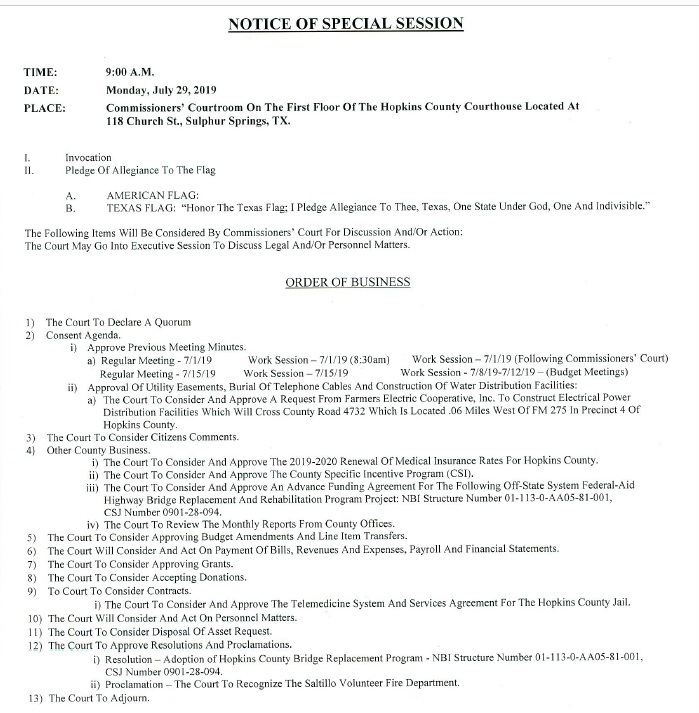 NOTICE OF SPECIAL SESSION

TIME: 9:00 A.M.
DATE: Monday, July 29, 2019
PLACE: Commissioners' Courtroom On The First Floor Of The Hopkins County Courthouse Located At 118 Church St., Sulphur Springs, TX.

I. Invocation
II. Pledge Of Allegiance To The Flag

A. AMERICAN FLAG:
B. TEXAS FLAG: "Honor The Texas Flag; I Pledge Allegiance To Thee, Texas, One State Under God, One And Indivisible."

The Following Items Will Be Considered By Commissioners' Court For Discussion And/Or Action:
The Court May Go Into Executive Session To Discuss Legal And/Or Personnel Matters.

ORDER OF BUSINESS

1) The Court To Declare A Quorum
2) Consent Agenda.
i) Approve Previous Meeting Minutes.
a) Regular Meeting - 7/1/19 Work Session – 7/1/19 (8:30am) Work Session – 7/1/19 (Following Commissioners' Court)
Regular Meeting - 7/15/19 Work Session – 7/15/19 Work Session - 7/8/19-7/12/19 – (Budget Meetings)
ii) Approval Of Utility Easements, Burial Of Telephone Cables And Construction Of Water Distribution Facilities:
a) The Court To Consider And Approve A Request From Farmers Electric Cooperative, Inc. To Construct Electrical Power Distribution Facilities Which Will Cross County Road 4732 Which Is Located .06 Miles West Of FM 275 In Precinct 4 Of Hopkins County.
3) The Court To Consider Citizens Comments.
4) Other County Business.
i) The Court To Consider And Approve The 2019-2020 Renewal Of Medical Insurance Rates For Hopkins County.
ii) The Court To Consider And Approve The County Specific Incentive Program (CSI).
iii) The Court To Consider And Approve An Advance Funding Agreement For The Following Off-State System Federal-Aid Highway Bridge Replacement And Rehabilitation Program Project: NBI Structure Number 01-113-0-AA05-81-001, CSJ Number 0901-28-094.
iv) The Court To Review The Monthly Reports From County Offices.
5) The Court To Consider Approving Budget Amendments And Line Item Transfers.
6) The Court Will Consider And Act On Payment Of Bills, Revenues And Expenses, Payroll And Financial Statements.
7) The Court To Consider Approving Grants.
8) The Court To Consider Accepting Donations.
9) To Court To Consider Contracts.
i) The Court To Consider And Approve The Telemedicine System And Services Agreement For The Hopkins County Jail.
10) The Court Will Consider And Act On Personnel Matters.
11) The Court To Consider Disposal Of Asset Request.
12) The Court To Approve Resolutions And Proclamations.
i) Resolution – Adoption of Hopkins County Bridge Replacement Program - NBI Structure Number 01-113-0-AA05-81-001, CSJ Number 0901-28-094.
ii) Proclamation – The Court To Recognize The Saltillo Volunteer Fire Department.
13) The Court To Adjourn.